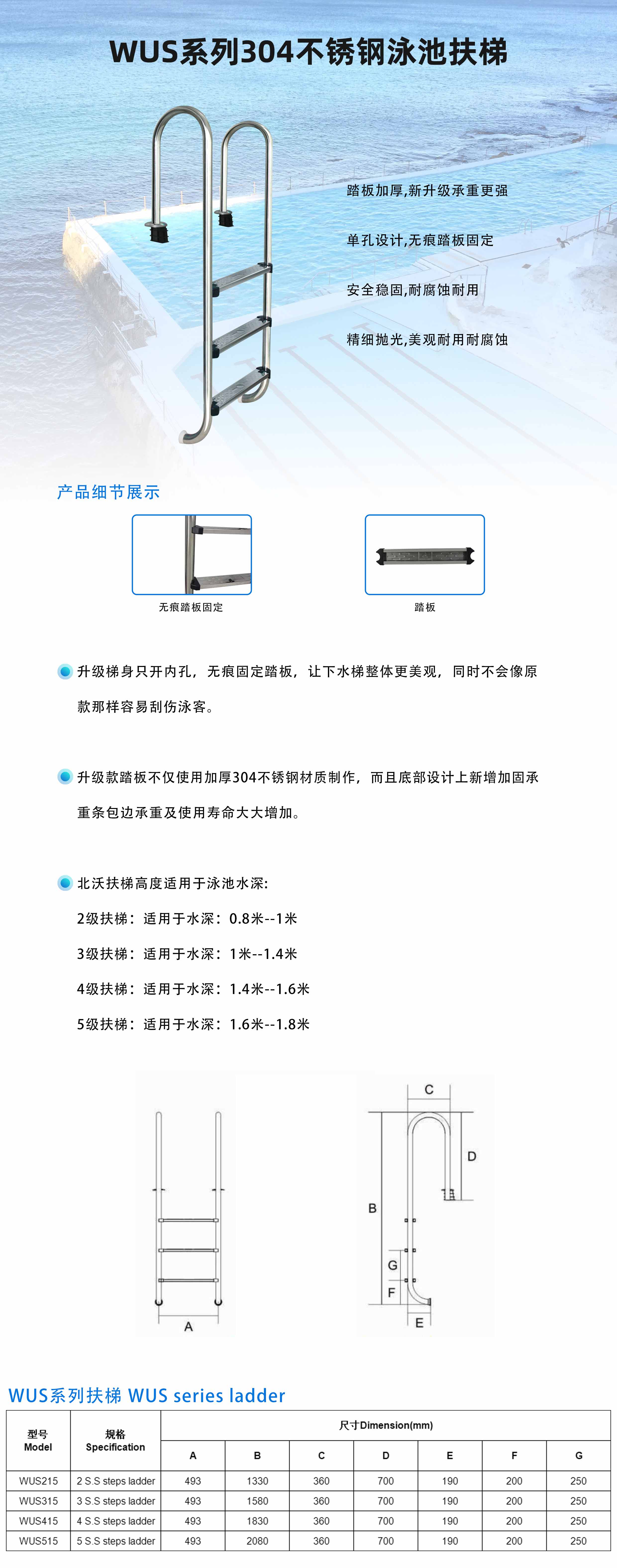 WUS系列304不锈钢泳池扶梯

踏板加厚,新升级承重更强

单孔设计,无痕踏板固定

安全稳固,耐腐蚀耐用

精细抛光,美观耐用耐腐蚀

产品细节展示

无痕踏板固定

踏板

升级梯身只开内孔，无痕固定踏板，让下水梯整体更美观，同时不会像原款那样容易刮伤泳客。

升级款踏板不仅使用加厚304不锈钢材质制作，而且底部设计上新增加固承重条包边承重及使用寿命大大增加。

北沃扶梯高度适用于泳池水深:

2级扶梯：适用于水深：0.8米--1米

3级扶梯：适用于水深：1米--1.4米

4级扶梯：适用于水深：1.4米--1.6米

5级扶梯：适用于水深：1.6米--1.8米

A

C
D
B
G
F
E

WUS系列扶梯 WUS series ladder

| 型号 Model | 规格 Specification | 尺寸Dimension(mm) | | | | | | |
|---|---|---|---|---|---|---|---|---|
| | | A | B | C | D | E | F | G |
| WUS215 | 2 S.S steps ladder | 493 | 1330 | 360 | 700 | 190 | 200 | 250 |
| WUS315 | 3 S.S steps ladder | 493 | 1580 | 360 | 700 | 190 | 200 | 250 |
| WUS415 | 4 S.S steps ladder | 493 | 1830 | 360 | 700 | 190 | 200 | 250 |
| WUS515 | 5 S.S steps ladder | 493 | 2080 | 360 | 700 | 190 | 200 | 250 |